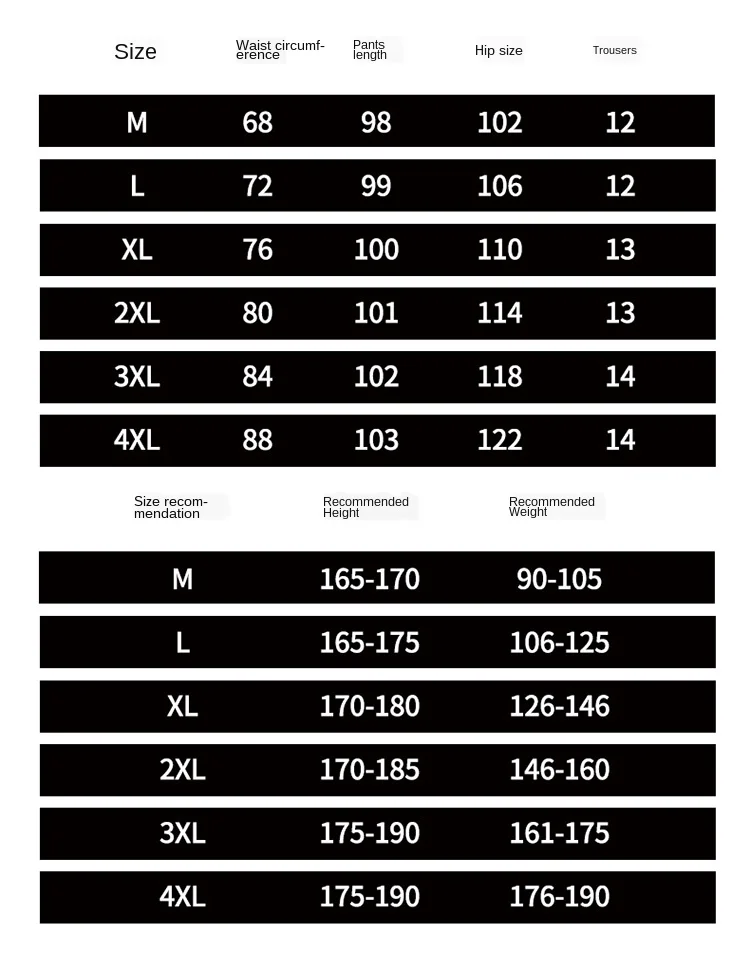 | Size | Waist circumference | Pants length | Hip size | Trousers |
|---|---|---|---|---|
| M | 68 | 98 | 102 | 12 |
| L | 72 | 99 | 106 | 12 |
| XL | 76 | 100 | 110 | 13 |
| 2XL | 80 | 101 | 114 | 13 |
| 3XL | 84 | 102 | 118 | 14 |
| 4XL | 88 | 103 | 122 | 14 |

| Size recommendation | Recommended Height | Recommended Weight |
|---|---|---|
| M | 165-170 | 90-105 |
| L | 165-175 | 106-125 |
| XL | 170-180 | 126-146 |
| 2XL | 170-185 | 146-160 |
| 3XL | 175-190 | 161-175 |
| 4XL | 175-190 | 176-190 |